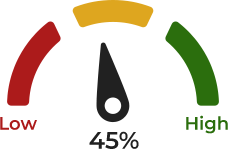 Low

High

45%